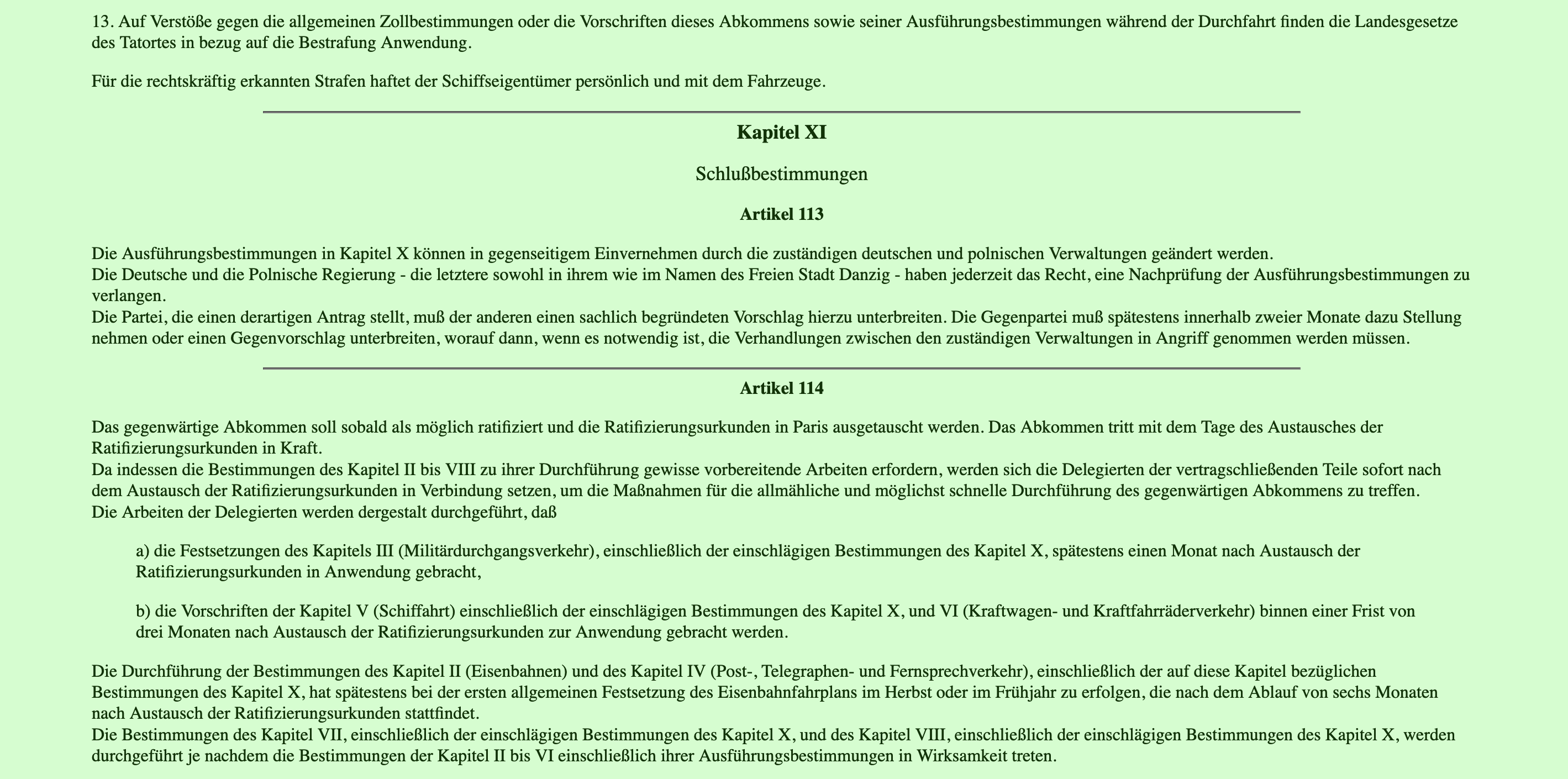 13. Auf Verstöße gegen die allgemeinen Zollbestimmungen oder die Vorschriften dieses Abkommens sowie seiner Ausführungsbestimmungen während der Durchfahrt finden die Landesgesetze des Tatortes in bezug auf die Bestrafung Anwendung.

Für die rechtskräftig erkannten Strafen haftet der Schiffseigentümer persönlich und mit dem Fahrzeuge.

Kapitel XI

Schlußbestimmungen

Artikel 113

Die Ausführungsbestimmungen in Kapitel X können in gegenseitigem Einvernehmen durch die zuständigen deutschen und polnischen Verwaltungen geändert werden.
Die Deutsche und die Polnische Regierung - die letztere sowohl in ihrem wie im Namen des Freien Stadt Danzig - haben jederzeit das Recht, eine Nachprüfung der Ausführungsbestimmungen zu verlangen.
Die Partei, die einen derartigen Antrag stellt, muß der anderen einen sachlich begründeten Vorschlag hierzu unterbreiten. Die Gegenpartei muß spätestens innerhalb zweier Monate dazu Stellung nehmen oder einen Gegenvorschlag unterbreiten, worauf dann, wenn es notwendig ist, die Verhandlungen zwischen den zuständigen Verwaltungen in Angriff genommen werden müssen.

Artikel 114

Das gegenwärtige Abkommen soll sobald als möglich ratifiziert und die Ratifizierungsurkunden in Paris ausgetauscht werden. Das Abkommen tritt mit dem Tage des Austausches der Ratifizierungsurkunden in Kraft.
Da indessen die Bestimmungen des Kapitel II bis VIII zu ihrer Durchführung gewisse vorbereitende Arbeiten erfordern, werden sich die Delegierten der vertragschließenden Teile sofort nach dem Austausch der Ratifizierungsurkunden in Verbindung setzen, um die Maßnahmen für die allmähliche und möglichst schnelle Durchführung des gegenwärtigen Abkommens zu treffen.
Die Arbeiten der Delegierten werden dergestalt durchgeführt, daß

a) die Festsetzungen des Kapitels III (Militärdurchgangsverkehr), einschließlich der einschlägigen Bestimmungen des Kapitel X, spätestens einen Monat nach Austausch der Ratifizierungsurkunden in Anwendung gebracht,

b) die Vorschriften der Kapitel V (Schiffahrt) einschließlich der einschlägigen Bestimmungen des Kapitel X, und VI (Kraftwagen- und Kraftfahrräderverkehr) binnen einer Frist von drei Monaten nach Austausch der Ratifizierungsurkunden zur Anwendung gebracht werden.

Die Durchführung der Bestimmungen des Kapitel II (Eisenbahnen) und des Kapitel IV (Post-, Telegraphen- und Fernsprechverkehr), einschließlich der auf diese Kapitel bezüglichen Bestimmungen des Kapitel X, hat spätestens bei der ersten allgemeinen Festsetzung des Eisenbahnfahrplans im Herbst oder im Frühjahr zu erfolgen, die nach dem Ablauf von sechs Monaten nach Austausch der Ratifizierungsurkunden stattfindet.
Die Bestimmungen des Kapitel VII, einschließlich der einschlägigen Bestimmungen des Kapitel X, und des Kapitel VIII, einschließlich der einschlägigen Bestimmungen des Kapitel X, werden durchgeführt je nachdem die Bestimmungen der Kapitel II bis VI einschließlich ihrer Ausführungsbestimmungen in Wirksamkeit treten.